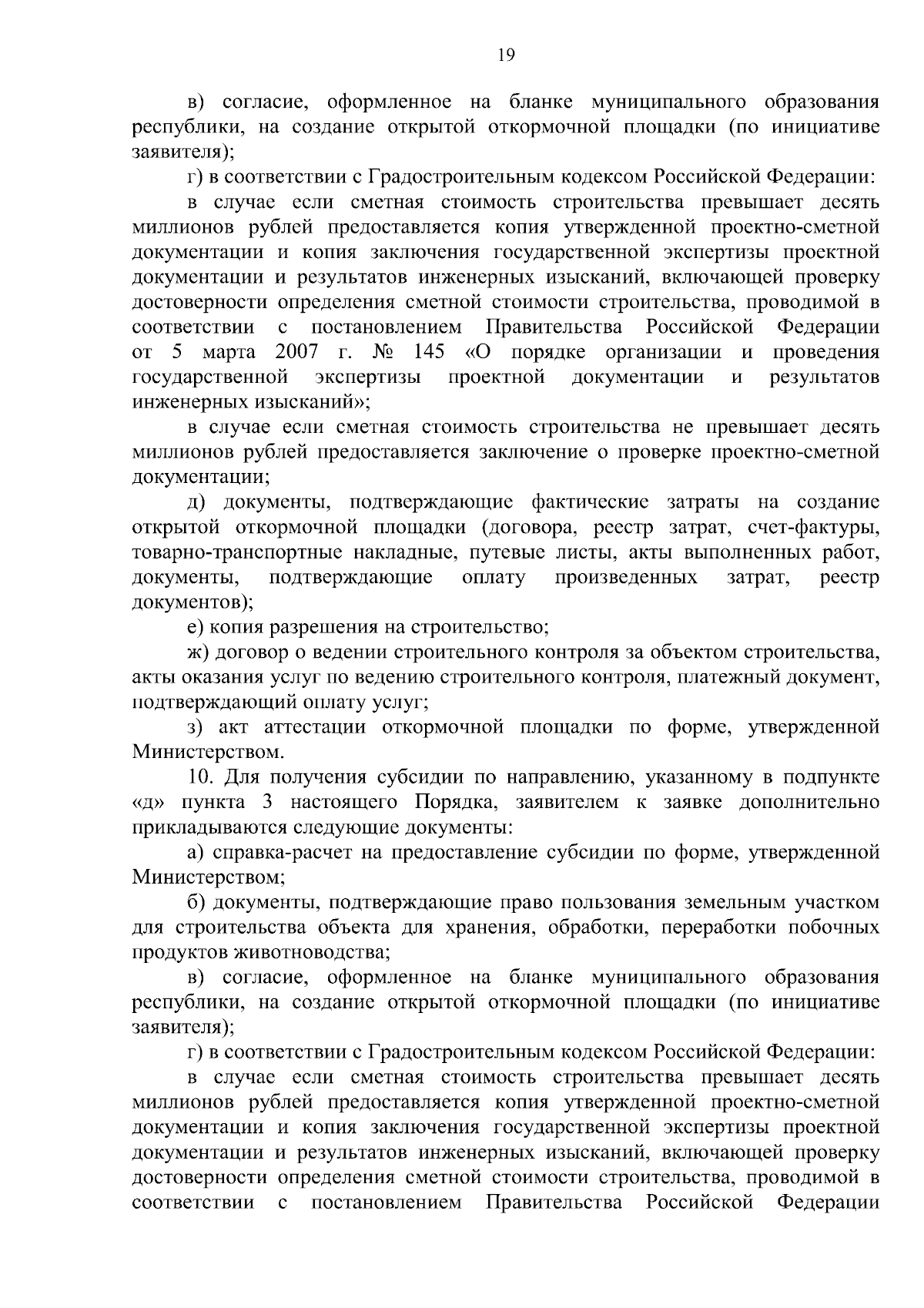 19

в) согласие, оформленное на бланке муниципального образования республики, на создание открытой откормочной площадки (по инициативе заявителя);

г) в соответствии с Градостроительным кодексом Российской Федерации:

в случае если сметная стоимость строительства превышает десять миллионов рублей предоставляется копия утвержденной проектно-сметной документации и копия заключения государственной экспертизы проектной документации и результатов инженерных изысканий, включающей проверку достоверности определения сметной стоимости строительства, проводимой в соответствии с постановлением Правительства Российской Федерации от 5 марта 2007 г. № 145 «О порядке организации и проведения государственной экспертизы проектной документации и результатов инженерных изысканий»;

в случае если сметная стоимость строительства не превышает десять миллионов рублей предоставляется заключение о проверке проектно-сметной документации;

д) документы, подтверждающие фактические затраты на создание открытой откормочной площадки (договора, реестр затрат, счет-фактуры, товарно-транспортные накладные, путевые листы, акты выполненных работ, документы, подтверждающие оплату произведенных затрат, реестр документов);

е) копия разрешения на строительство;

ж) договор о ведении строительного контроля за объектом строительства, акты оказания услуг по ведению строительного контроля, платежный документ, подтверждающий оплату услуг;

з) акт аттестации откормочной площадки по форме, утвержденной Министерством.

10. Для получения субсидии по направлению, указанному в подпункте «д» пункта 3 настоящего Порядка, заявителем к заявке дополнительно прикладываются следующие документы:

а) справка-расчет на предоставление субсидии по форме, утвержденной Министерством;

б) документы, подтверждающие право пользования земельным участком для строительства объекта для хранения, обработки, переработки побочных продуктов животноводства;

в) согласие, оформленное на бланке муниципального образования республики, на создание открытой откормочной площадки (по инициативе заявителя);

г) в соответствии с Градостроительным кодексом Российской Федерации:

в случае если сметная стоимость строительства превышает десять миллионов рублей предоставляется копия утвержденной проектно-сметной документации и копия заключения государственной экспертизы проектной документации и результатов инженерных изысканий, включающей проверку достоверности определения сметной стоимости строительства, проводимой в соответствии с постановлением Правительства Российской Федерации